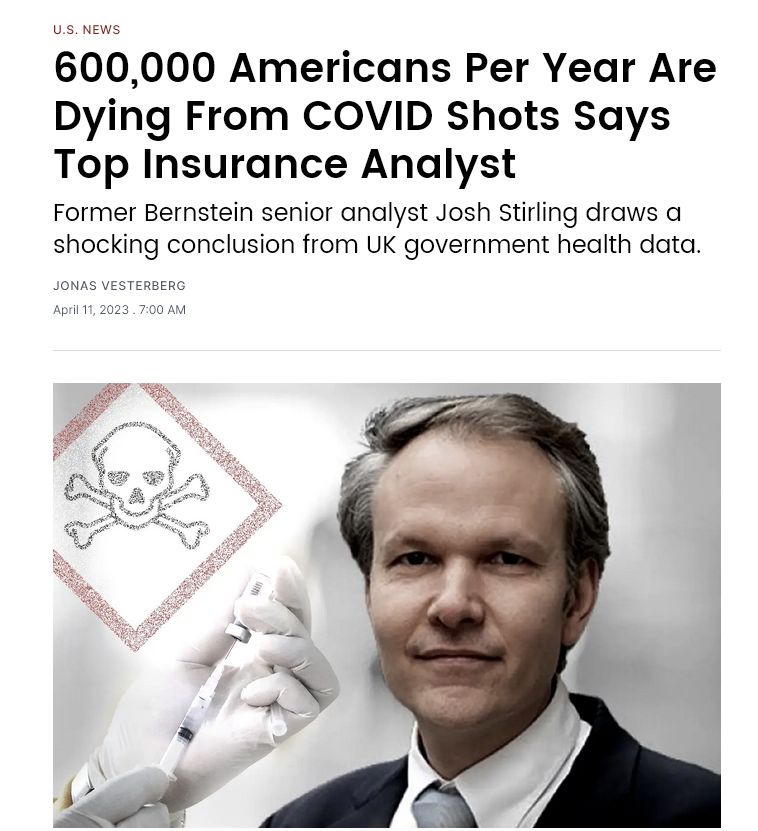 U.S. NEWS

600,000 Americans Per Year Are Dying From COVID Shots Says Top Insurance Analyst

Former Bernstein senior analyst Josh Stirling draws a shocking conclusion from UK government health data.

JONAS VESTERBERG

April 11, 2023 . 7:00 AM